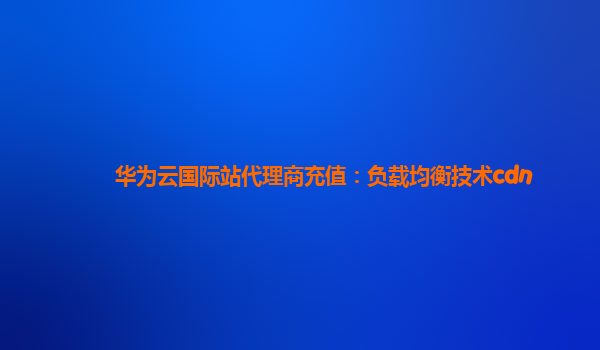 华为云国际站代理商充值：负载均衡技术cdn